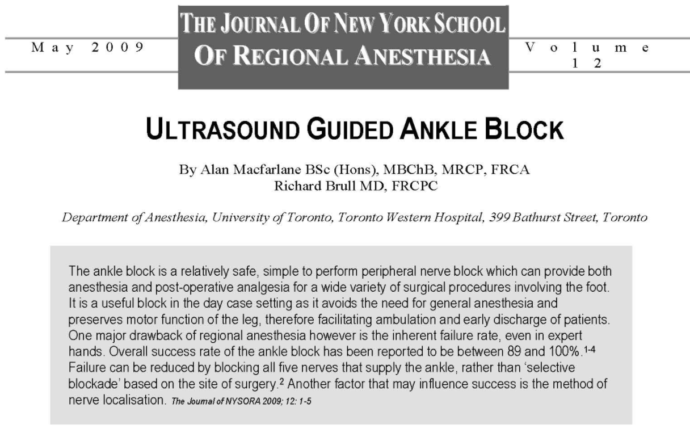 May 2009

THE JOURNAL OF NEW YORK SCHOOL OF REGIONAL ANESTHESIA

Volume 12

ULTRASOUND GUIDED ANKLE BLOCK

By Alan Macfarlane BSc (Hons), MBChB, MRCP, FRCA
Richard Brull MD, FRCPC

Department of Anesthesia, University of Toronto, Toronto Western Hospital, 399 Bathurst Street, Toronto

The ankle block is a relatively safe, simple to perform peripheral nerve block which can provide both anesthesia and post-operative analgesia for a wide variety of surgical procedures involving the foot. It is a useful block in the day case setting as it avoids the need for general anesthesia and preserves motor function of the leg, therefore facilitating ambulation and early discharge of patients. One major drawback of regional anesthesia however is the inherent failure rate, even in expert hands. Overall success rate of the ankle block has been reported to be between 89 and 100%.$^{1-4}$ Failure can be reduced by blocking all five nerves that supply the ankle, rather than 'selective blockade' based on the site of surgery.$^{2}$ Another factor that may influence success is the method of nerve localisation. The Journal of NYSORA 2009; 12: 1-5